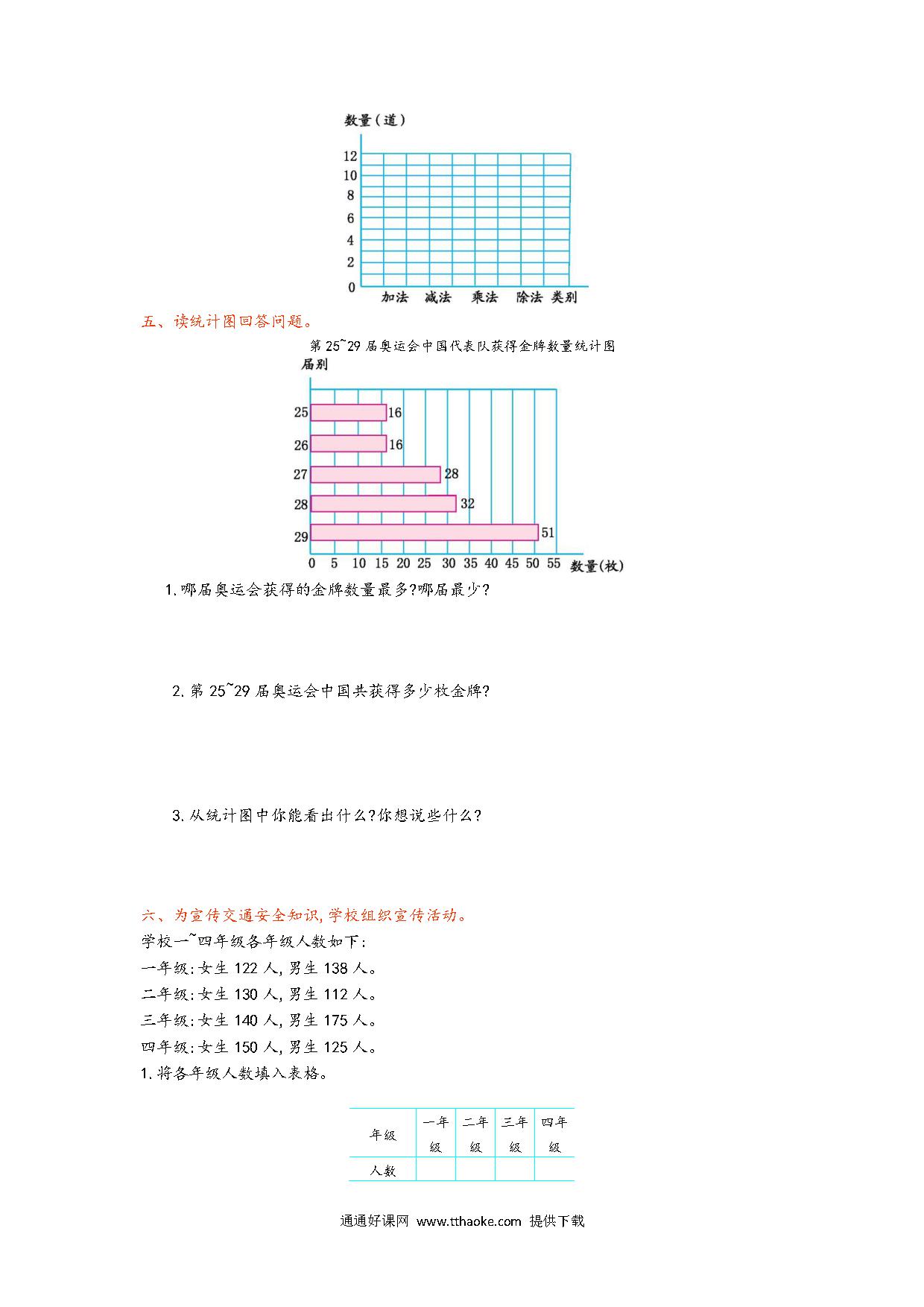 数量（道）

12
10
8
6
4
2
0

加法 减法 乘法 除法 类别

五、读统计图回答问题。

第25~29届奥运会中国代表队获得金牌数量统计图

届别

25 16
26 16
27 28
28 32
29 51

0 5 10 15 20 25 30 35 40 45 50 55 数量(枚)

1.哪届奥运会获得的金牌数量最多?哪届最少?

2.第25~29届奥运会中国共获得多少枚金牌?

3.从统计图中你能看出什么?你想说些什么?

六、为宣传交通安全知识,学校组织宣传活动。

学校一~四年级各年级人数如下:

一年级:女生122人,男生138人。

二年级:女生130人,男生112人。

三年级:女生140人,男生175人。

四年级:女生150人,男生125人。

1.将各年级人数填入表格。

| 年级 | 一年级 | 二年级 | 三年级 | 四年级 |
|---|---|---|---|---|
| 人数 | | | | |

通通好课网 www.tthaoke.com 提供下载